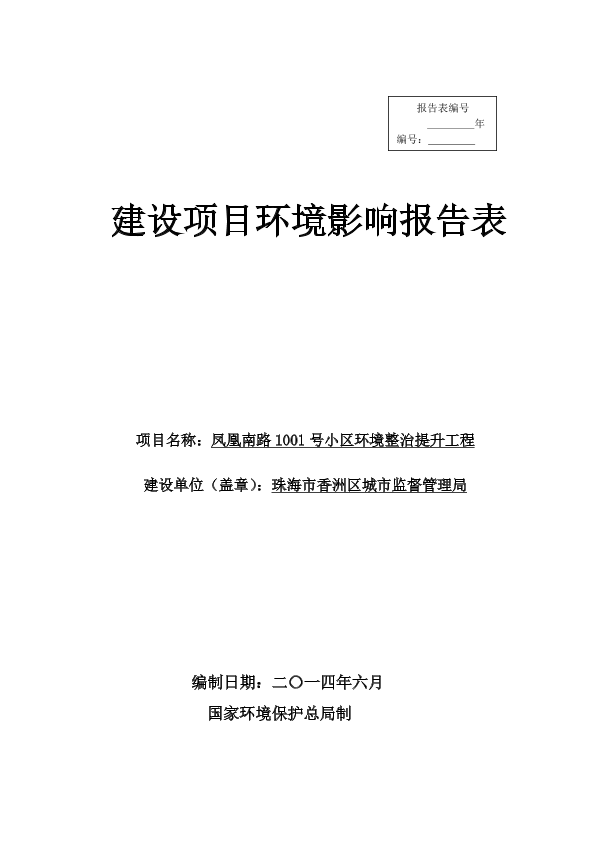 报告表编号
________年
编号：________

建设项目环境影响报告表

项目名称：凤凰南路 1001 号小区环境整治提升工程

建设单位（盖章）：珠海市香洲区城市监督管理局

编制日期：二〇一四年六月

国家环境保护总局制